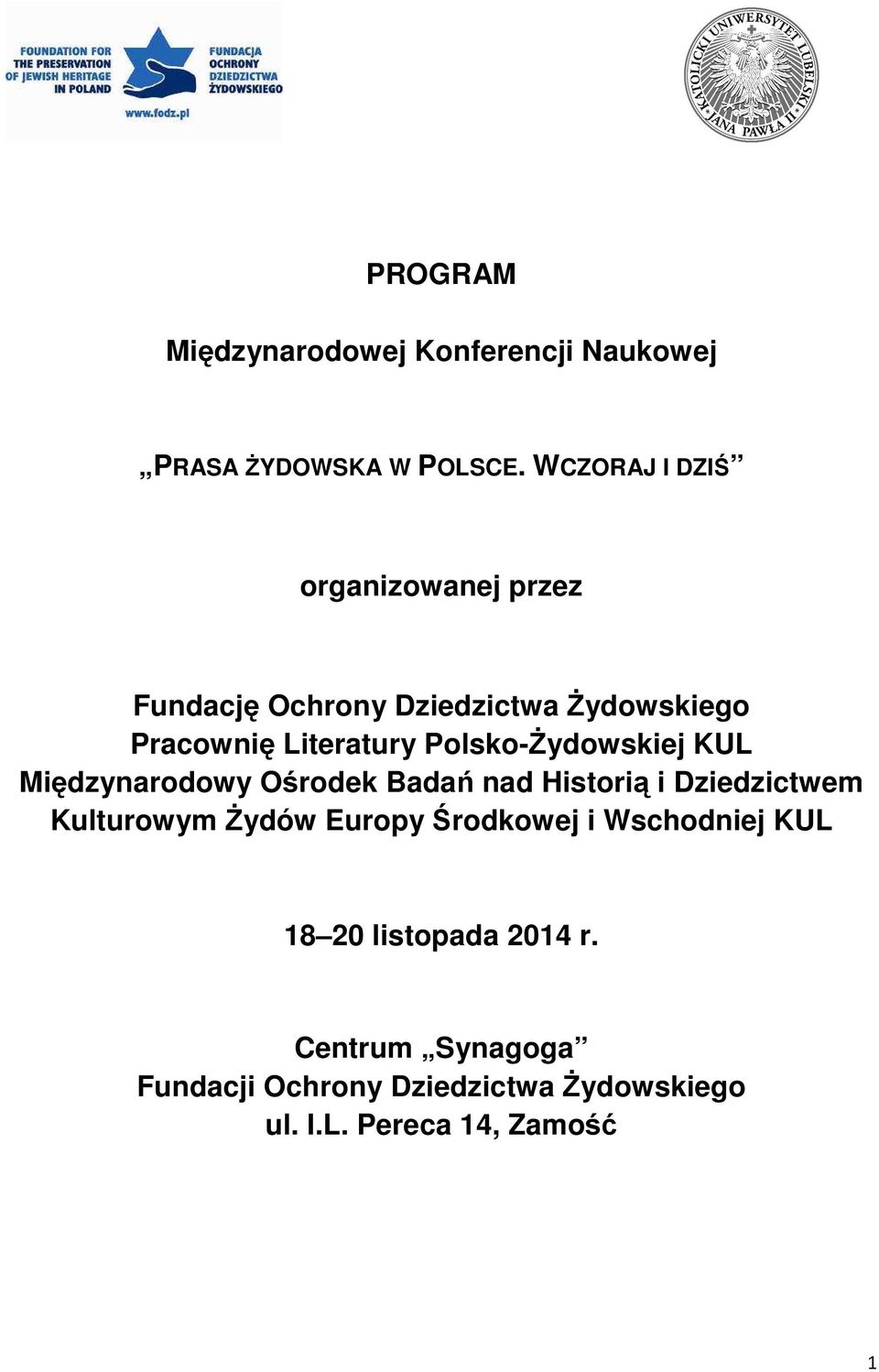 FOUNDATION FOR THE PRESERVATION OF JEWISH HERITAGE IN POLAND

FUNDACJA OCHRONY DZIEDZICTWA ŻYDOWSKIEGO

www.fodz.pl

KATOLICKI UNIWERSYTET LUBELSKI JANA PAWŁA II

PROGRAM

Międzynarodowej Konferencji Naukowej

„PRASA ŻYDOWSKA W POLSCE. WCZORAJ I DZIŚ”

organizowanej przez

Fundację Ochrony Dziedzictwa Żydowskiego
Pracownię Literatury Polsko-Żydowskiej KUL
Międzynarodowy Ośrodek Badań nad Historią i Dziedzictwem Kulturowym Żydów Europy Środkowej i Wschodniej KUL

18–20 listopada 2014 r.

Centrum „Synagoga”
Fundacji Ochrony Dziedzictwa Żydowskiego
ul. I.L. Pereca 14, Zamość

1